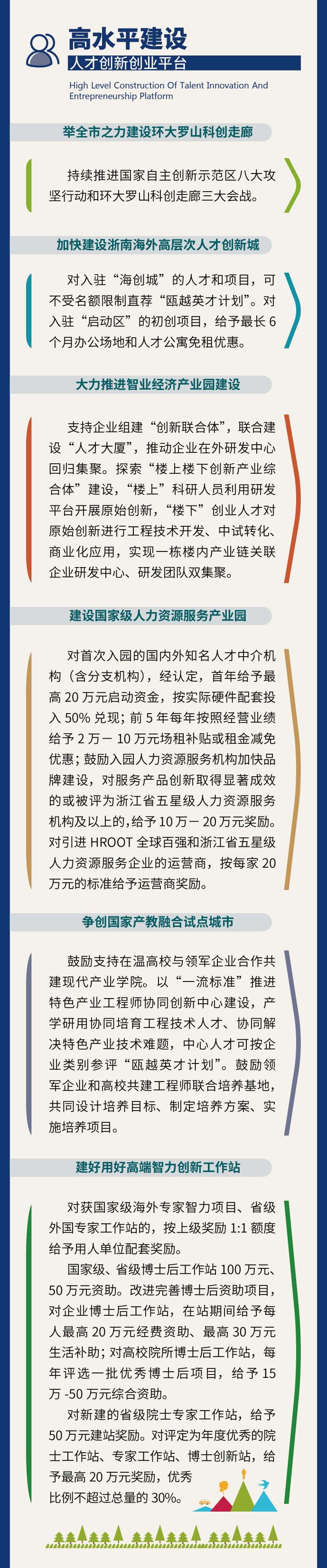 高水平建设

人才创新创业平台

High Level Construction Of Talent Innovation And Entrepreneurship Platform

举全市之力建设环大罗山科创走廊

持续推进国家自主创新示范区八大攻坚行动和环大罗山科创走廊三大会战。

加快建设浙南海外高层次人才创新城

对入驻“海创城”的人才和项目，可不受名额限制直荐“瓯越英才计划”。对入驻“启动区”的初创项目，给予最长6个月办公场地和人才公寓免租优惠。

大力推进智业经济产业园建设

支持企业组建“创新联合体”，联合建设“人才大厦”，推动企业在外研发中心回归集聚。探索“楼上楼下创新产业综合体”建设，“楼上”科研人员利用研发平台开展原始创新，“楼下”创业人才对原始创新进行工程技术开发、中试转化、商业化应用，实现一栋楼内产业链关联企业研发中心、研发团队双集聚。

建设国家级人力资源服务产业园

对首次入园的国内外知名人才中介机构（含分支机构），经认定，首年给予最高20万元启动资金，按实际硬件配套投入50%兑现；前5年每年按照经营业绩给予2万－10万元场租补贴或租金减免优惠；鼓励入园人力资源服务机构加快品牌建设，对服务产品创新取得显著成效的或被评为浙江省五星级人力资源服务机构及以上的，给予10万－20万元奖励。对引进HROOT全球百强和浙江省五星级人力资源服务企业的运营商，按每家20万元的标准给予运营商奖励。

争创国家产教融合试点城市

鼓励支持在温高校与领军企业合作共建现代产业学院。以“一流标准”推进特色产业工程师协同创新中心建设，产学研用协同培育工程技术人才、协同解决特色产业技术难题，中心人才可按企业类别参评“瓯越英才计划”。鼓励领军企业和高校共建工程师联合培养基地，共同设计培养目标、制定培养方案、实施培养项目。

建好用好高端智力创新工作站

对获国家级海外专家智力项目、省级外国专家工作站的，按上级奖励1:1额度给予用人单位配套奖励。

国家级、省级博士后工作站100万元、50万元资助。改进完善博士后资助项目，对企业博士后工作站，在站期间给予每人最高20万元经费资助、最高30万元生活补助；对高校院所博士后工作站，每年评选一批优秀博士后项目，给予15万-50万元综合资助。

对新建的省级院士专家工作站，给予50万元建站奖励。对评定为年度优秀的院士工作站、专家工作站、博士创新站，给予最高20万元奖励，优秀比例不超过总量的30%。